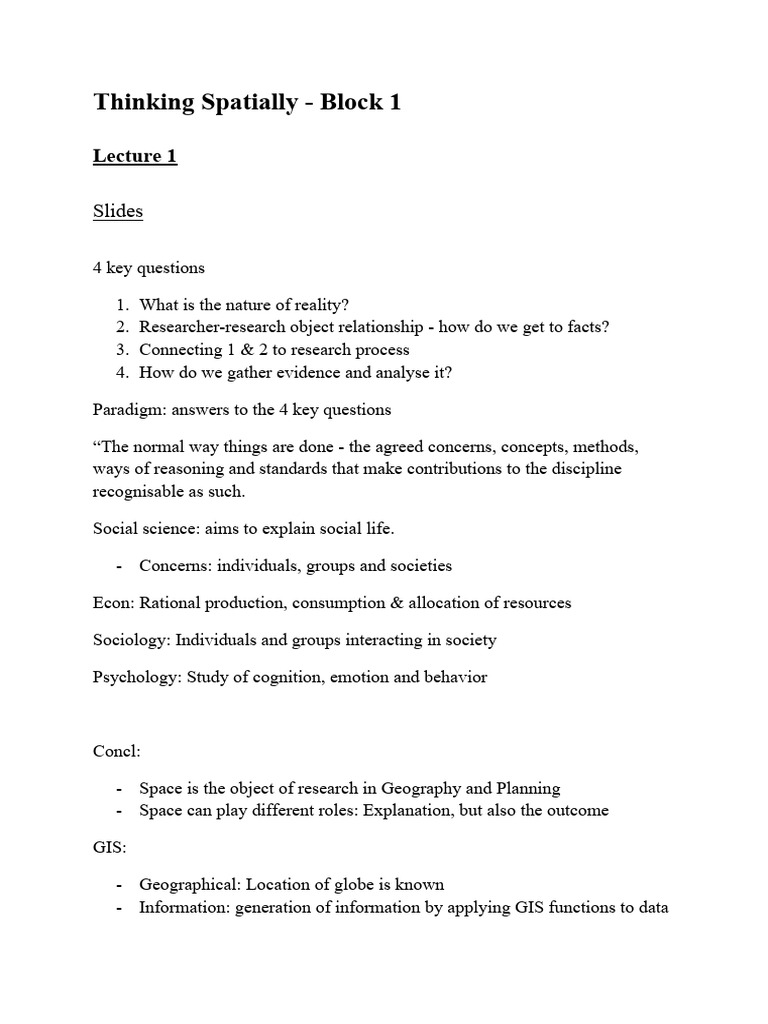 Thinking Spatially - Block 1

Lecture 1

Slides

4 key questions

1. What is the nature of reality?
2. Researcher-research object relationship - how do we get to facts?
3. Connecting 1 & 2 to research process
4. How do we gather evidence and analyse it?

Paradigm: answers to the 4 key questions

“The normal way things are done - the agreed concerns, concepts, methods, ways of reasoning and standards that make contributions to the discipline recognisable as such.

Social science: aims to explain social life.

- Concerns: individuals, groups and societies

Econ: Rational production, consumption & allocation of resources

Sociology: Individuals and groups interacting in society

Psychology: Study of cognition, emotion and behavior

Concl:

- Space is the object of research in Geography and Planning
- Space can play different roles: Explanation, but also the outcome

GIS:

- Geographical: Location of globe is known
- Information: generation of information by applying GIS functions to data